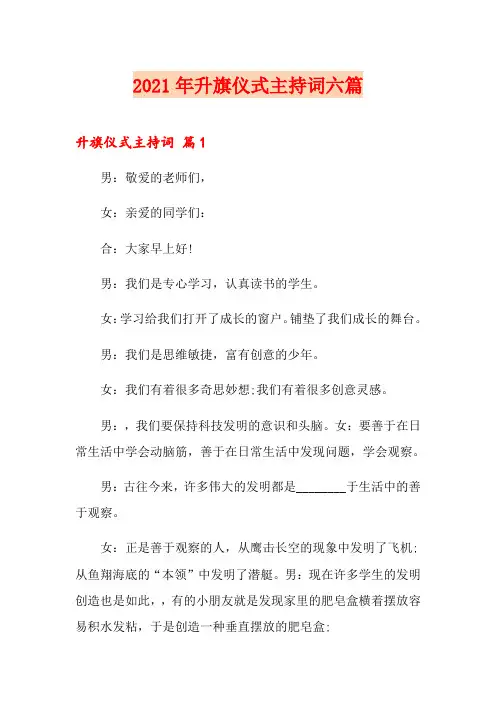 2021年升旗仪式主持词六篇

升旗仪式主持词 篇1

男：敬爱的老师们，

女：亲爱的同学们：

合：大家早上好!

男：我们是专心学习，认真读书的学生。

女：学习给我们打开了成长的窗户。铺垫了我们成长的舞台。

男：我们是思维敏捷，富有创意的少年。

女：我们有着很多奇思妙想;我们有着很多创意灵感。

男：，我们要保持科技发明的意识和头脑。女：要善于在日常生活中学会动脑筋，善于在日常生活中发现问题，学会观察。

男：古往今来，许多伟大的发明都是________于生活中的善于观察。

女：正是善于观察的人，从鹰击长空的现象中发明了飞机;从鱼翔海底的“本领”中发明了潜艇。男：现在许多学生的发明创造也是如此，，有的小朋友就是发现家里的肥皂盒横着摆放容易积水发粘，于是创造一种垂直摆放的肥皂盒;